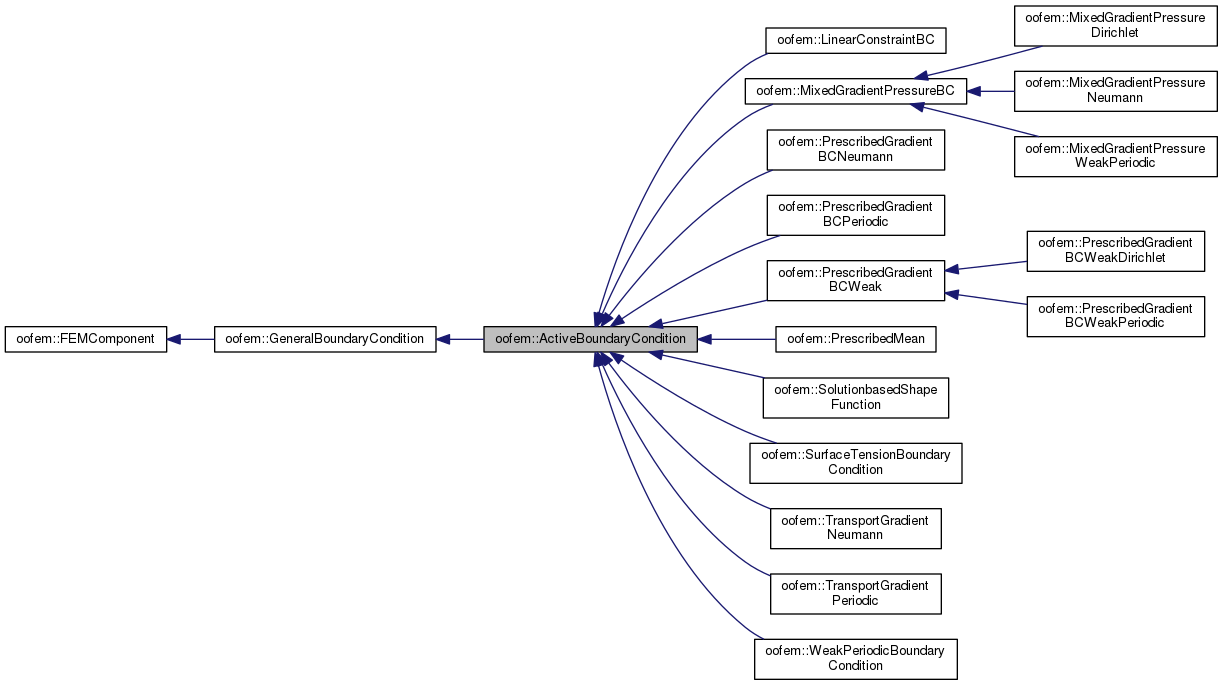 oofem::FEMComponent

oofem::GeneralBoundaryCondition

oofem::ActiveBoundaryCondition

oofem::LinearConstraintBC

oofem::MixedGradientPressureBC

oofem::PrescribedGradient BCNeumann

oofem::PrescribedGradient BCPeriodic

oofem::PrescribedGradient BCWeak

oofem::PrescribedMean

oofem::SolutionbasedShape Function

oofem::SurfaceTensionBoundary Condition

oofem::TransportGradient Neumann

oofem::TransportGradient Periodic

oofem::WeakPeriodicBoundary Condition

oofem::MixedGradientPressure Dirichlet

oofem::MixedGradientPressure Neumann

oofem::MixedGradientPressure WeakPeriodic

oofem::PrescribedGradient BCWeakDirichlet

oofem::PrescribedGradient BCWeakPeriodic